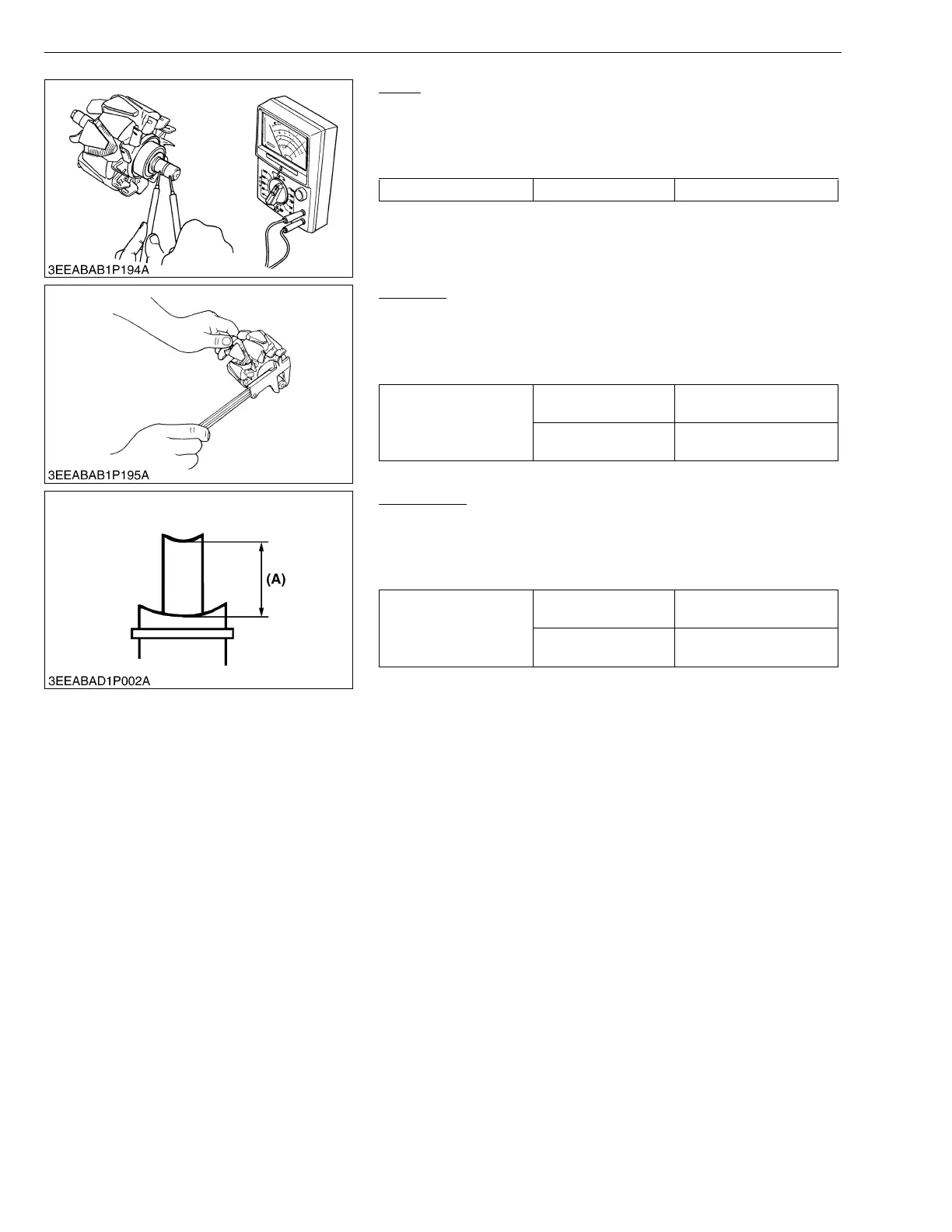 3EEABAB1P194A

3EEABAB1P195A

(A)

3EEABAD1P002A